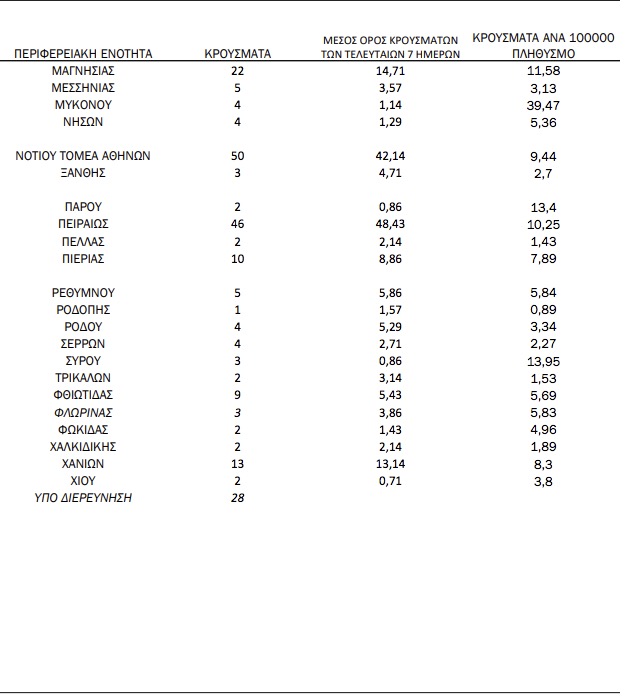 | ΠΕΡΙΦΕΡΕΙΑΚΗ ΕΝΟΤΗΤΑ | ΚΡΟΥΣΜΑΤΑ | ΜΕΣΟΣ ΟΡΟΣ ΚΡΟΥΣΜΑΤΩΝ ΤΩΝ ΤΕΛΕΥΤΑΙΩΝ 7 ΗΜΕΡΩΝ | ΚΡΟΥΣΜΑΤΑ ΑΝΑ 100000 ΠΛΗΘΥΣΜΟ |
|---|---|---|---|
| ΜΑΓΝΗΣΙΑΣ | 22 | 14,71 | 11,58 |
| ΜΕΣΣΗΝΙΑΣ | 5 | 3,57 | 3,13 |
| ΜΥΚΟΝΟΥ | 4 | 1,14 | 39,47 |
| ΝΗΣΩΝ | 4 | 1,29 | 5,36 |
| ΝΟΤΙΟΥ ΤΟΜΕΑ ΑΘΗΝΩΝ | 50 | 42,14 | 9,44 |
| ΞΑΝΘΗΣ | 3 | 4,71 | 2,7 |
| ΠΑΡΟΥ | 2 | 0,86 | 13,4 |
| ΠΕΙΡΑΙΩΣ | 46 | 48,43 | 10,25 |
| ΠΕΛΛΑΣ | 2 | 2,14 | 1,43 |
| ΠΙΕΡΙΑΣ | 10 | 8,86 | 7,89 |
| ΡΕΘΥΜΝΟΥ | 5 | 5,86 | 5,84 |
| ΡΟΔΟΠΗΣ | 1 | 1,57 | 0,89 |
| ΡΟΔΟΥ | 4 | 5,29 | 3,34 |
| ΣΕΡΡΩΝ | 4 | 2,71 | 2,27 |
| ΣΥΡΟΥ | 3 | 0,86 | 13,95 |
| ΤΡΙΚΑΛΩΝ | 2 | 3,14 | 1,53 |
| ΦΘΙΩΤΙΔΑΣ | 9 | 5,43 | 5,69 |
| ΦΛΩΡΙΝΑΣ | 3 | 3,86 | 5,83 |
| ΦΩΚΙΔΑΣ | 2 | 1,43 | 4,96 |
| ΧΑΛΚΙΔΙΚΗΣ | 2 | 2,14 | 1,89 |
| ΧΑΝΙΩΝ | 13 | 13,14 | 8,3 |
| ΧΙΟΥ | 2 | 0,71 | 3,8 |
| ΥΠΟ ΔΙΕΡΕΥΝΗΣΗ | 28 | | |